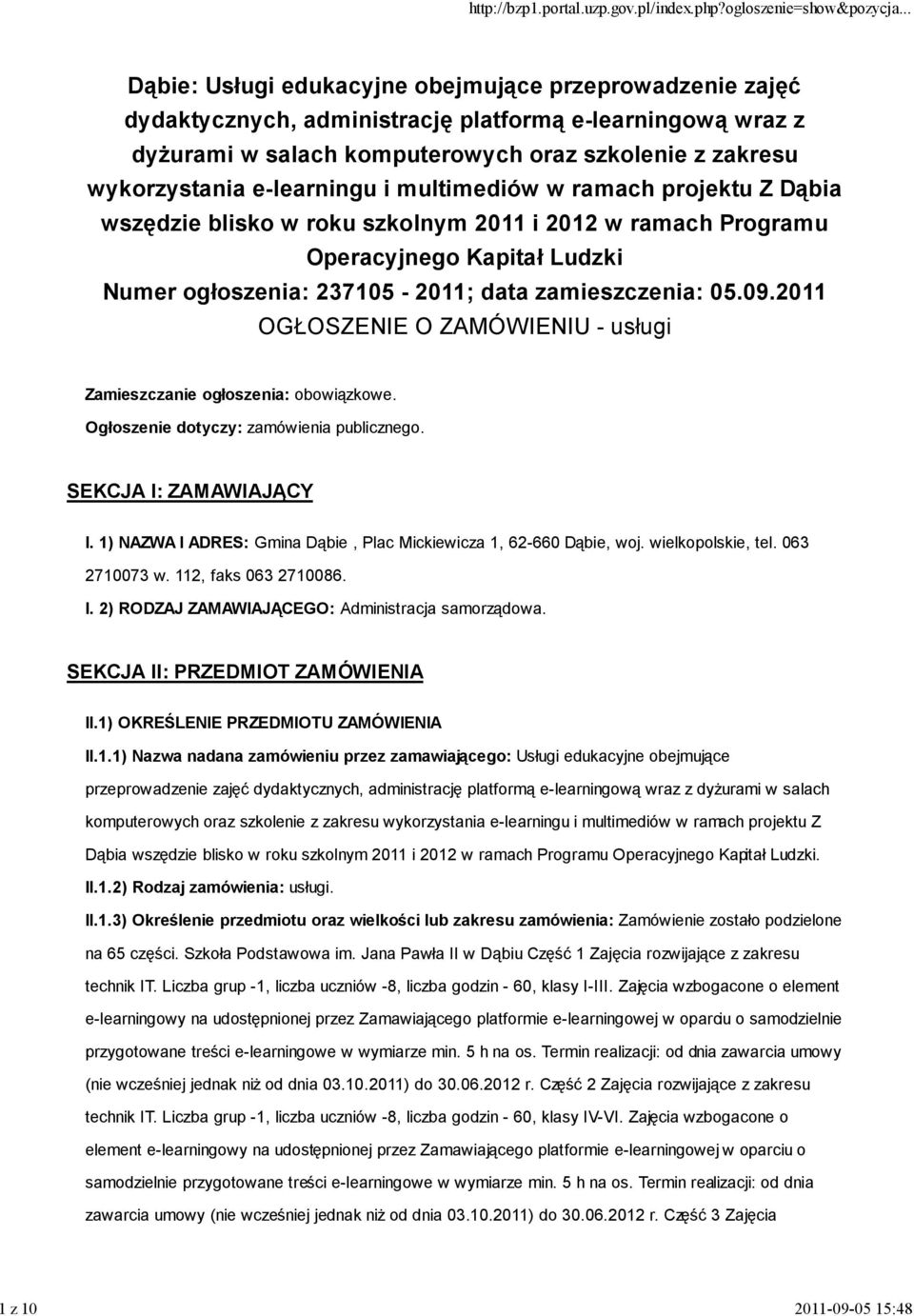 http://bzp1.portal.uzp.gov.pl/index.php?ogloszenie=show&pozycja...

Dąbie: Usługi edukacyjne obejmujące przeprowadzenie zajęć dydaktycznych, administrację platformą e-learningową wraz z dyżurami w salach komputerowych oraz szkolenie z zakresu wykorzystania e-learningu i multimediów w ramach projektu Z Dąbia wszędzie blisko w roku szkolnym 2011 i 2012 w ramach Programu Operacyjnego Kapitał Ludzki
Numer ogłoszenia: 237105 - 2011; data zamieszczenia: 05.09.2011
OGŁOSZENIE O ZAMÓWIENIU - usługi

Zamieszczanie ogłoszenia: obowiązkowe.
Ogłoszenie dotyczy: zamówienia publicznego.

SEKCJA I: ZAMAWIAJĄCY

I. 1) NAZWA I ADRES: Gmina Dąbie , Plac Mickiewicza 1, 62-660 Dąbie, woj. wielkopolskie, tel. 063 2710073 w. 112, faks 063 2710086.
I. 2) RODZAJ ZAMAWIAJĄCEGO: Administracja samorządowa.

SEKCJA II: PRZEDMIOT ZAMÓWIENIA

II.1) OKREŚLENIE PRZEDMIOTU ZAMÓWIENIA
II.1.1) Nazwa nadana zamówieniu przez zamawiającego: Usługi edukacyjne obejmujące przeprowadzenie zajęć dydaktycznych, administrację platformą e-learningową wraz z dyżurami w salach komputerowych oraz szkolenie z zakresu wykorzystania e-learningu i multimediów w ramach projektu Z Dąbia wszędzie blisko w roku szkolnym 2011 i 2012 w ramach Programu Operacyjnego Kapitał Ludzki.
II.1.2) Rodzaj zamówienia: usługi.
II.1.3) Określenie przedmiotu oraz wielkości lub zakresu zamówienia: Zamówienie zostało podzielone na 65 części. Szkoła Podstawowa im. Jana Pawła II w Dąbiu Część 1 Zajęcia rozwijające z zakresu technik IT. Liczba grup -1, liczba uczniów -8, liczba godzin - 60, klasy I-III. Zajęcia wzbogacone o element e-learningowy na udostępnionej przez Zamawiającego platformie e-learningowej w oparciu o samodzielnie przygotowane treści e-learningowe w wymiarze min. 5 h na os. Termin realizacji: od dnia zawarcia umowy (nie wcześniej jednak niż od dnia 03.10.2011) do 30.06.2012 r. Część 2 Zajęcia rozwijające z zakresu technik IT. Liczba grup -1, liczba uczniów -8, liczba godzin - 60, klasy IV-VI. Zajęcia wzbogacone o element e-learningowy na udostępnionej przez Zamawiającego platformie e-learningowej w oparciu o samodzielnie przygotowane treści e-learningowe w wymiarze min. 5 h na os. Termin realizacji: od dnia zawarcia umowy (nie wcześniej jednak niż od dnia 03.10.2011) do 30.06.2012 r. Część 3 Zajęcia

1 z 10 2011-09-05 15:48